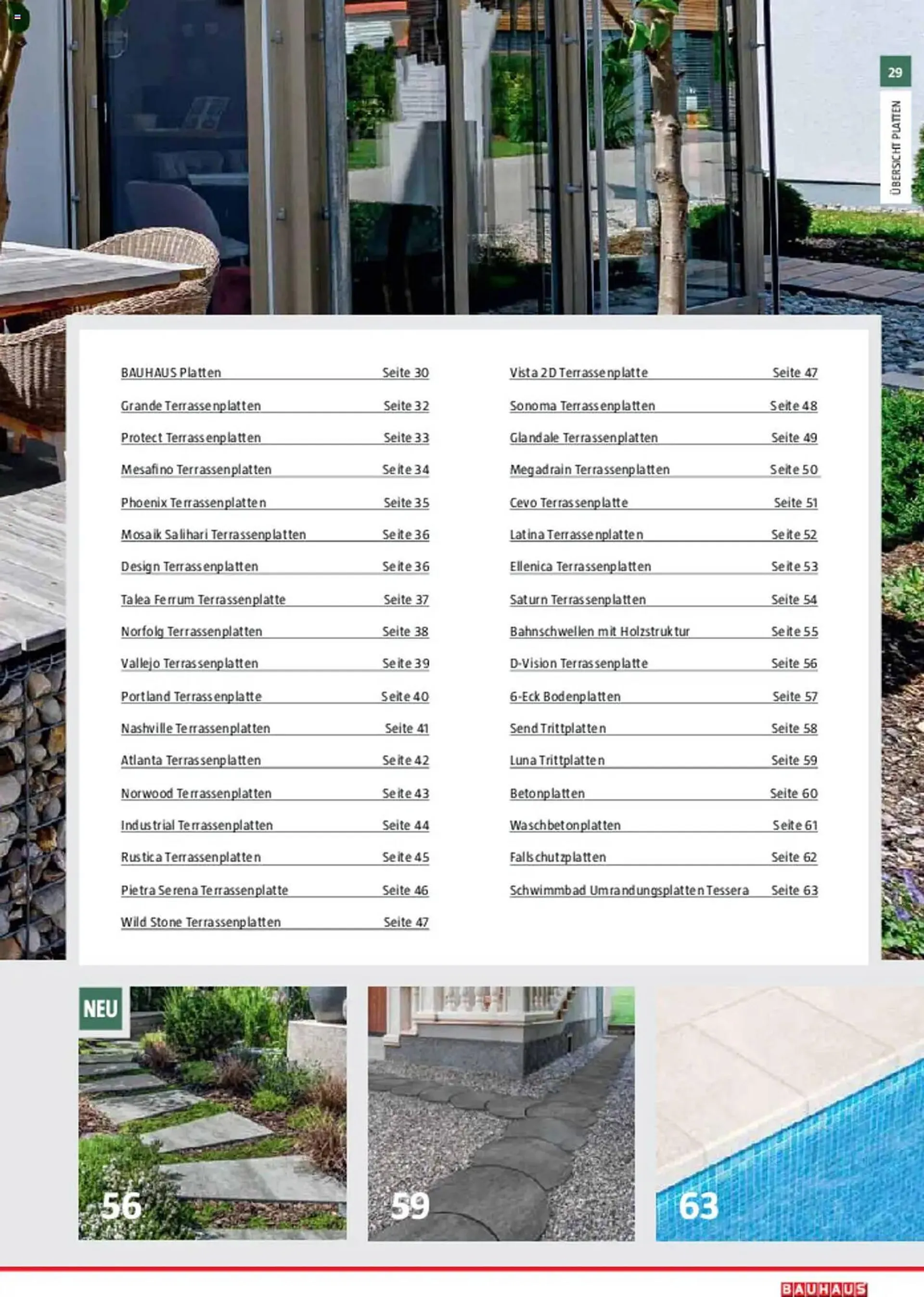 29

ÜBERSICHT PLATTEN

BAUHAUS Platten Seite 30
Grande Terrassenplatten Seite 32
Protect Terrassenplatten Seite 33
Mesafino Terrassenplatten Seite 34
Phoenix Terrassenplatten Seite 35
Mosaik Salihari Terrassenplatten Seite 36
Design Terrassenplatten Seite 36
Talea Ferrum Terrassenplatte Seite 37
Norfolg Terrassenplatten Seite 38
Vallejo Terrassenplatten Seite 39
Portland Terrassenplatte Seite 40
Nashville Terrassenplatten Seite 41
Atlanta Terrassenplatten Seite 42
Norwood Terrassenplatten Seite 43
Industrial Terrassenplatten Seite 44
Rustica Terrassenplatten Seite 45
Pietra Serena Terrassenplatte Seite 46
Wild Stone Terrassenplatten Seite 47

Vista 2D Terrassenplatte Seite 47
Sonoma Terrassenplatten Seite 48
Glandale Terrassenplatten Seite 49
Megadrain Terrassenplatten Seite 50
Cevo Terrassenplatte Seite 51
Latina Terrassenplatten Seite 52
Ellenica Terrassenplatten Seite 53
Saturn Terrassenplatten Seite 54
Bahnschwellen mit Holzstruktur Seite 55
D-Vision Terrassenplatte Seite 56
6-Eck Bodenplatten Seite 57
Send Trittplatten Seite 58
Luna Trittplatten Seite 59
Betonplatten Seite 60
Waschbetonplatten Seite 61
Fallschutzplatten Seite 62
Schwimmbad Umrandungsplatten Tessera Seite 63

NEU
56
59
63

BAUHAUS